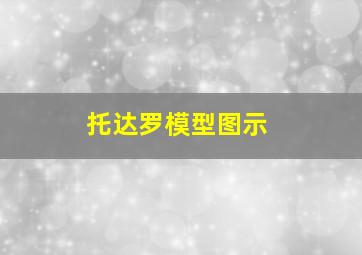 托达罗模型图示